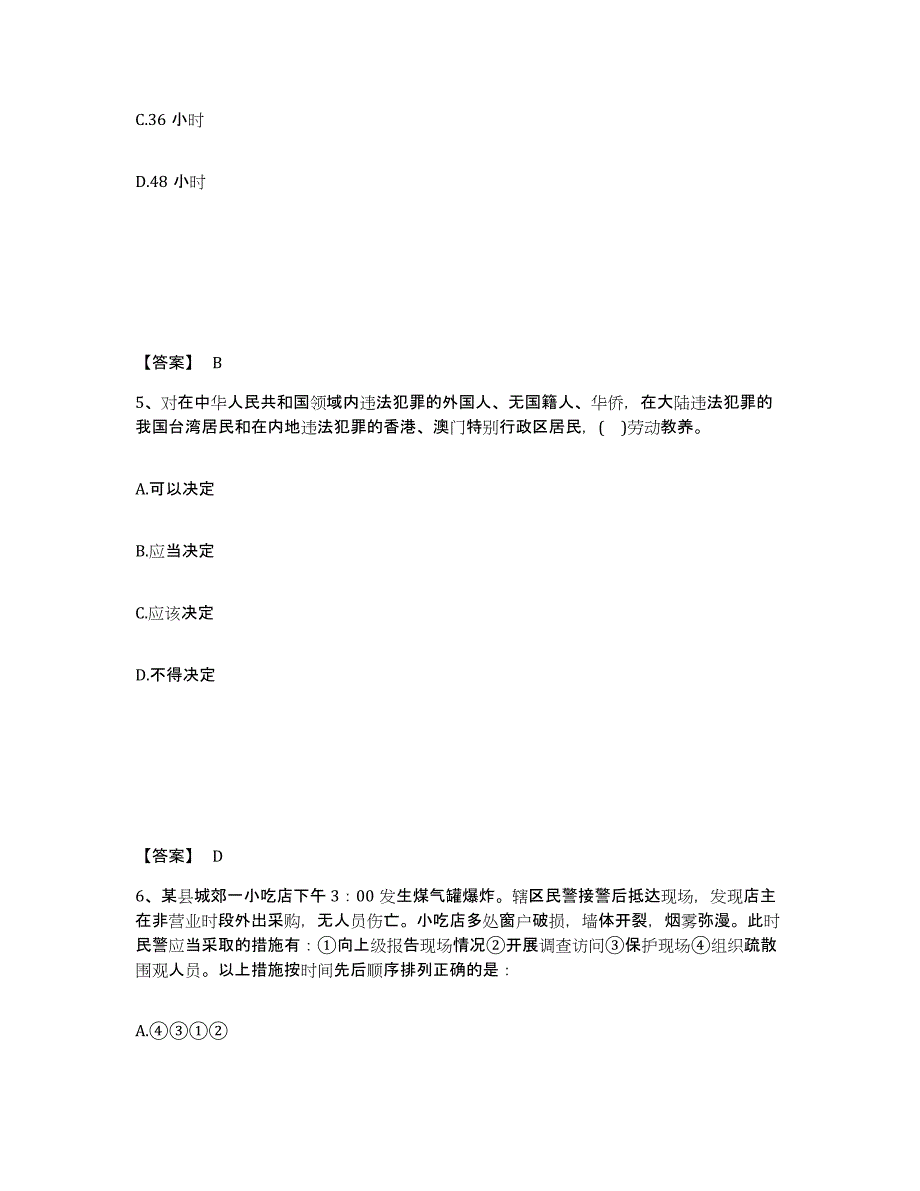 C.36 小时

D.48 小时

【答案】 B

5、对在中华人民共和国领域内违法犯罪的外国人、无国籍人、华侨，在大陆违法犯罪的我国台湾居民和在内地违法犯罪的香港、澳门特别行政区居民，(　)劳动教养。

A.可以决定

B.应当决定

C.应该决定

D.不得决定

【答案】 D

6、某县城郊一小吃店下午 3：00 发生煤气罐爆炸。辖区民警接警后抵达现场，发现店主在非营业时段外出采购，无人员伤亡。小吃店多处窗户破损，墙体开裂，烟雾弥漫。此时民警应当采取的措施有：①向上级报告现场情况②开展调查访问③保护现场④组织疏散围观人员。以上措施按时间先后顺序排列正确的是：

A.④③①②